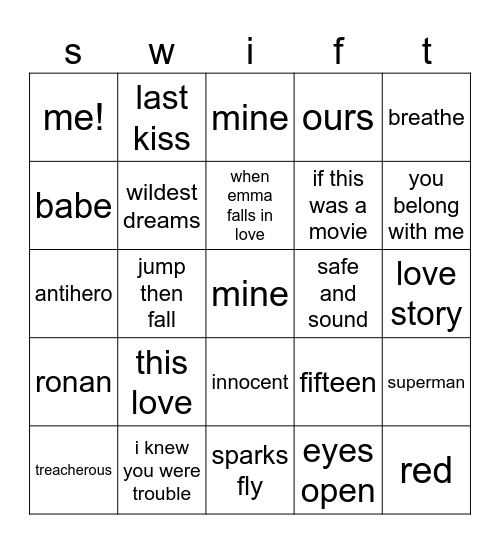 | s | w | i | f | t |
|---|---|---|---|---|
| me! | last kiss | mine | ours | breathe |
| babe | wildest dreams | when emma falls in love | if this was a movie | you belong with me |
| antihero | jump then fall | mine | safe and sound | love story |
| ronan | this love | innocent | fifteen | superman |
| treacherous | i knew you were trouble | sparks fly | eyes open | red |